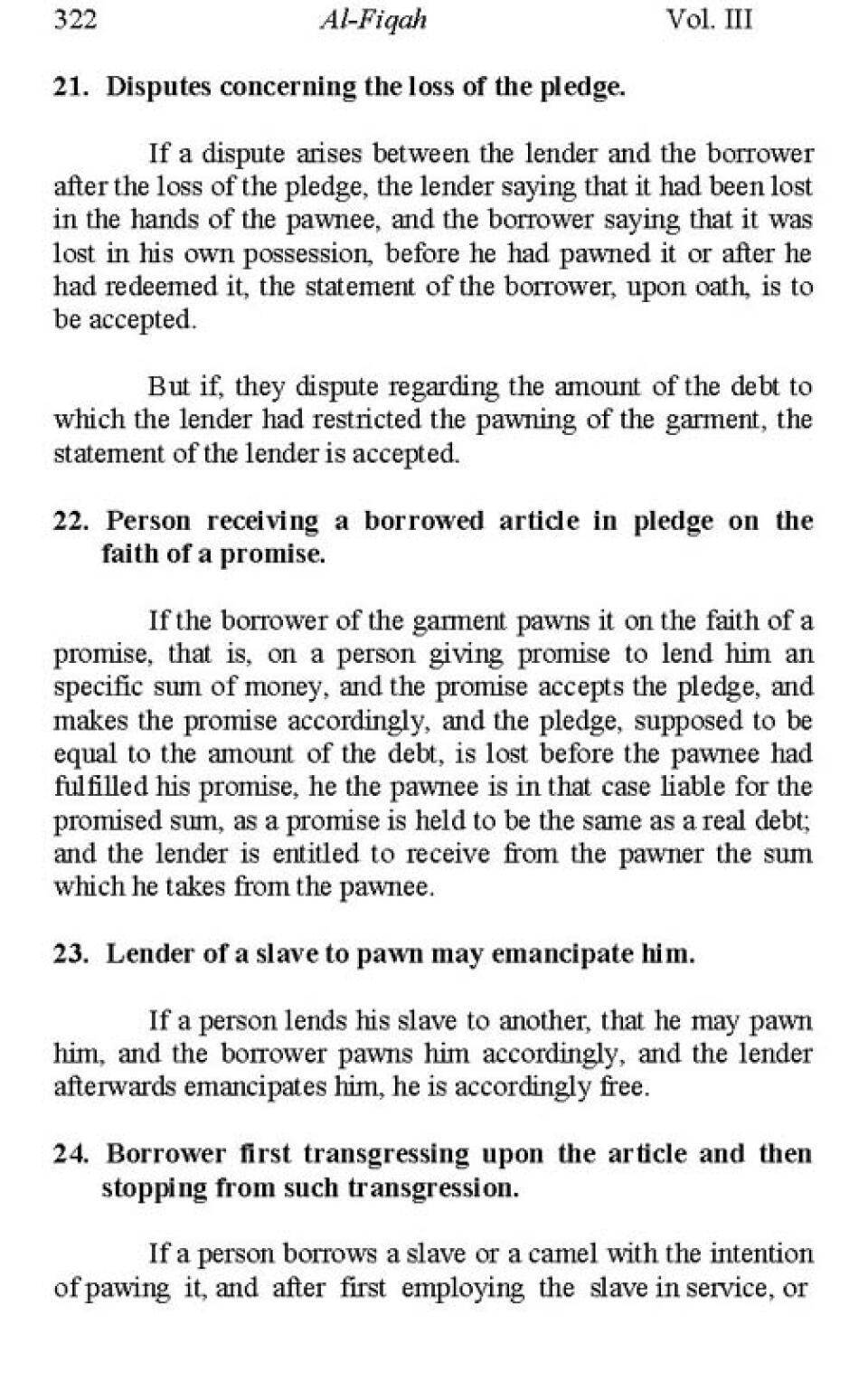 322 Al-Fiqah Vol. III

21. Disputes concerning the loss of the pledge.

If a dispute arises between the lender and the borrower after the loss of the pledge, the lender saying that it had been lost in the hands of the pawnee, and the borrower saying that it was lost in his own possession, before he had pawned it or after he had redeemed it, the statement of the borrower, upon oath, is to be accepted.

But if, they dispute regarding the amount of the debt to which the lender had restricted the pawning of the garment, the statement of the lender is accepted.

22. Person receiving a borrowed article in pledge on the faith of a promise.

If the borrower of the garment pawns it on the faith of a promise, that is, on a person giving promise to lend him an specific sum of money, and the promise accepts the pledge, and makes the promise accordingly, and the pledge, supposed to be equal to the amount of the debt, is lost before the pawnee had fulfilled his promise, he the pawnee is in that case liable for the promised sum, as a promise is held to be the same as a real debt; and the lender is entitled to receive from the pawner the sum which he takes from the pawnee.

23. Lender of a slave to pawn may emancipate him.

If a person lends his slave to another, that he may pawn him, and the borrower pawns him accordingly, and the lender afterwards emancipates him, he is accordingly free.

24. Borrower first transgressing upon the article and then stopping from such transgression.

If a person borrows a slave or a camel with the intention of pawing it, and after first employing the slave in service, or